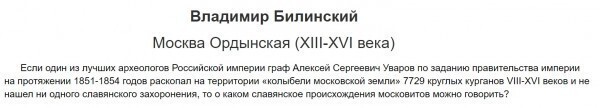 Владимир Билинский

Москва Ордынская (XIII-XVI века)

Если один из лучших археологов Российской империи граф Алексей Сергеевич Уваров по заданию правительства империи на протяжении 1851-1854 годов раскопал на территории «колыбели московской земли» 7729 круглых курганов VIII-XVI веков и не нашел ни одного славянского захоронения, то о каком славянское происхождения московитов можно говорить?